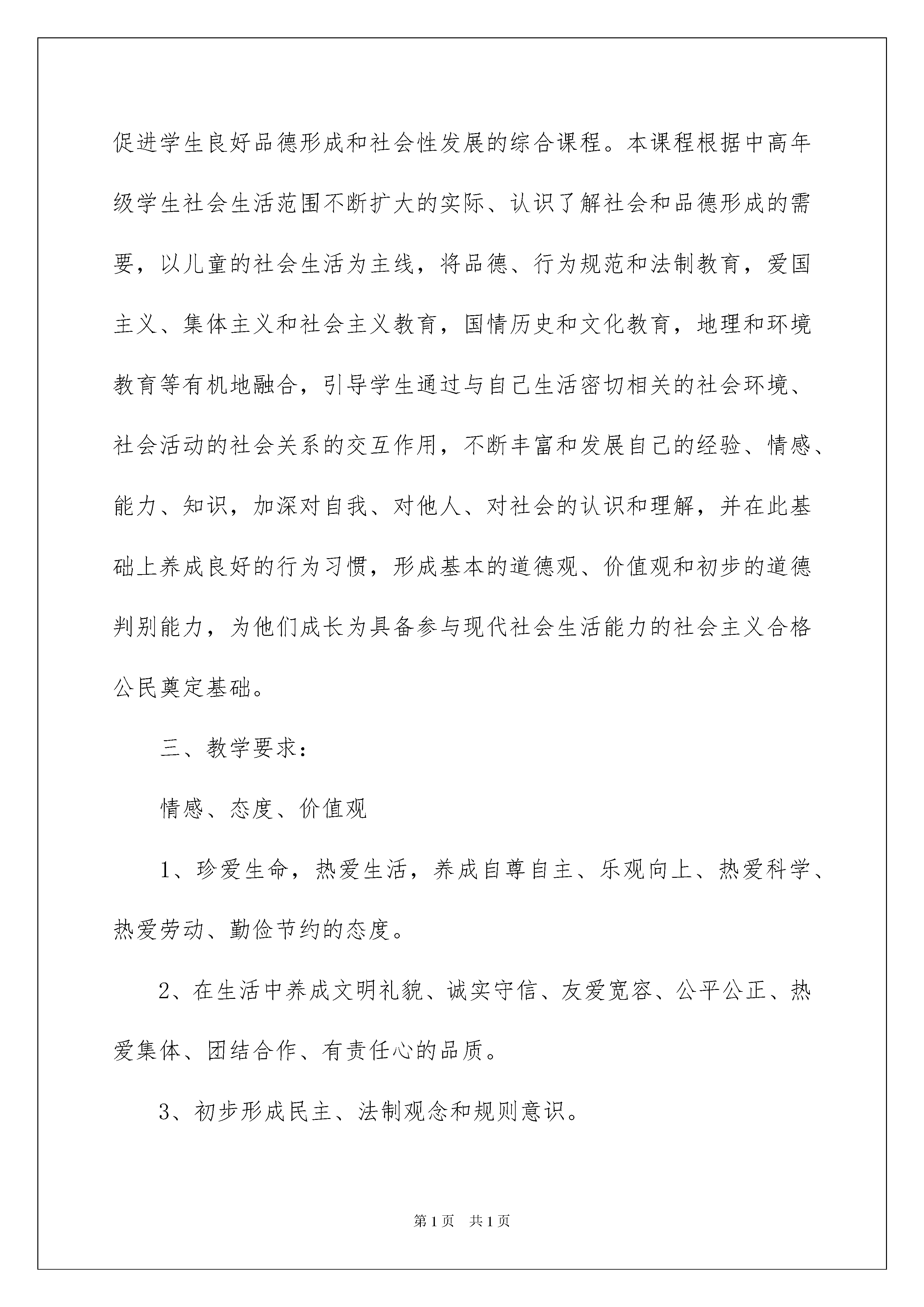 促进学生良好品德形成和社会性发展的综合课程。本课程根据中高年级学生社会生活范围不断扩大的实际、认识了解社会和品德形成的需要，以儿童的社会生活为主线，将品德、行为规范和法制教育，爱国主义、集体主义和社会主义教育，国情历史和文化教育，地理和环境教育等有机地融合，引导学生通过与自己生活密切相关的社会环境、社会活动的社会关系的交互作用，不断丰富和发展自己的经验、情感、能力、知识，加深对自我、对他人、对社会的认识和理解，并在此基础上养成良好的行为习惯，形成基本的道德观、价值观和初步的道德判别能力，为他们成长为具备参与现代社会生活能力的社会主义合格公民奠定基础。

三、教学要求：

情感、态度、价值观

1、珍爱生命，热爱生活，养成自尊自主、乐观向上、热爱科学、热爱劳动、勤俭节约的态度。

2、在生活中养成文明礼貌、诚实守信、友爱宽容、公平公正、热爱集体、团结合作、有责任心的品质。

3、初步形成民主、法制观念和规则意识。

第1页　共1页